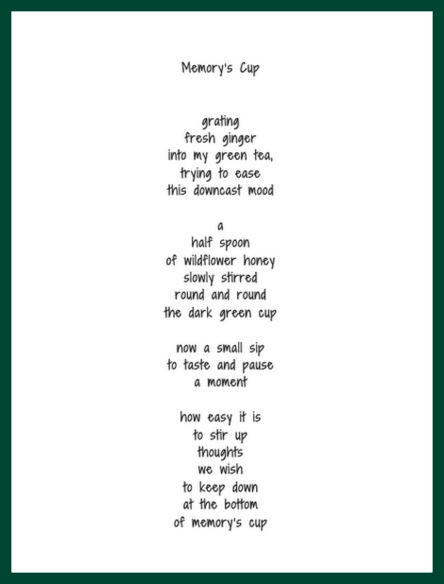 Memory's Cup

grating
fresh ginger
into my green tea,
trying to ease
this downcast mood

a
half spoon
of wildflower honey
slowly stirred
round and round
the dark green cup

now a small sip
to taste and pause
a moment

how easy it is
to stir up
thoughts
we wish
to keep down
at the bottom
of memory's cup